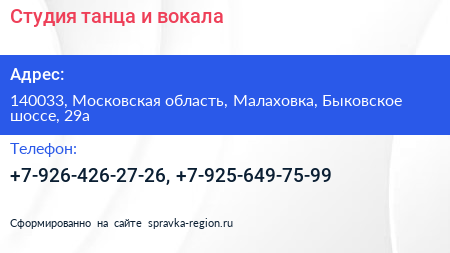 Студия танца и вокала

Адрес:

140033, Московская область, Малаховка, Быковское шоссе, 29а

Телефон:

+7-926-426-27-26, +7-925-649-75-99

Сформированно на сайте spravka-region.ru